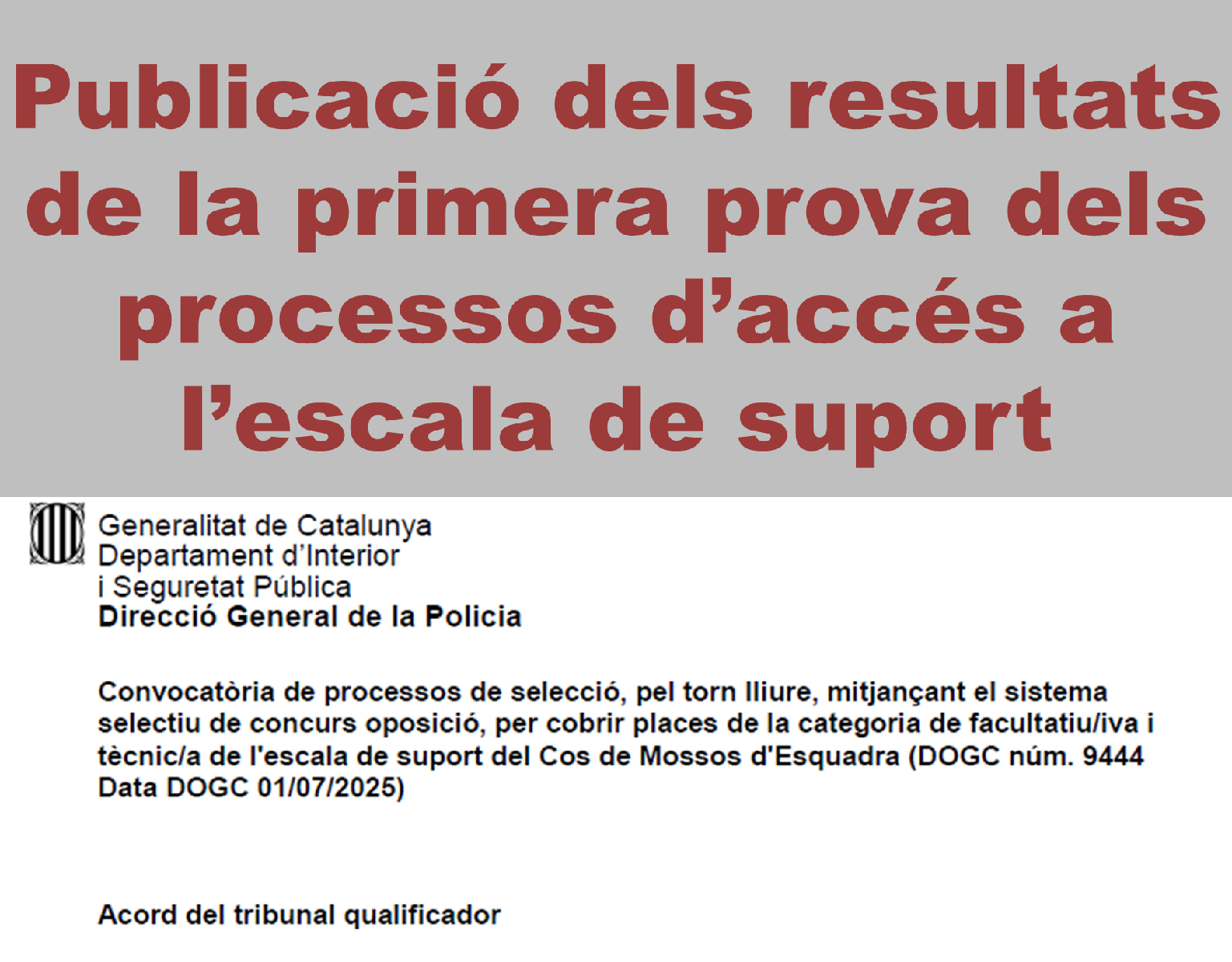 Publicació dels resultats de la primera prova dels processos d'accés a l'escala de suport

Generalitat de Catalunya
Departament d'Interior
i Seguretat Pública
Direcció General de la Policia

Convocatòria de processos de selecció, pel torn lliure, mitjançant el sistema selectiu de concurs oposició, per cobrir places de la categoria de facultatiu/iva i tècnic/a de l'escala de suport del Cos de Mossos d'Esquadra (DOGC núm. 9444 Data DOGC 01/07/2025)

Acord del tribunal qualificador